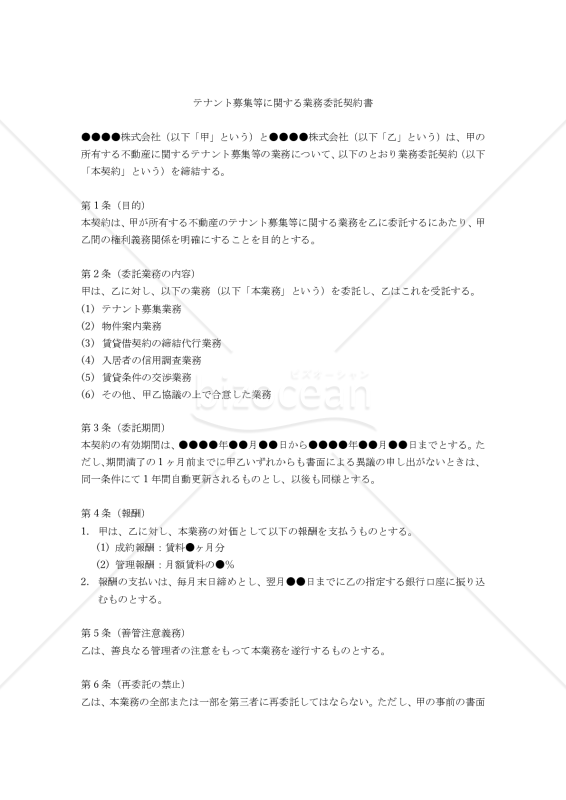 テナント募集等に関する業務委託契約書

●●●●株式会社（以下「甲」という）と●●●●株式会社（以下「乙」という）は、甲の所有する不動産に関するテナント募集等の業務について、以下のとおり業務委託契約（以下「本契約」という）を締結する。

第１条（目的）
本契約は、甲が所有する不動産のテナント募集等に関する業務を乙に委託するにあたり、甲乙間の権利義務関係を明確にすることを目的とする。

第２条（委託業務の内容）
甲は、乙に対し、以下の業務（以下「本業務」という）を委託し、乙はこれを受託する。
(1) テナント募集業務
(2) 物件案内業務
(3) 賃貸借契約の締結代行業務
(4) 入居者の信用調査業務
(5) 賃貸条件の交渉業務
(6) その他、甲乙協議の上で合意した業務

ビズオーシャン
bizocean

第３条（委託期間）
本契約の有効期間は、●●●●年●●月●●日から●●●●年●●月●●日までとする。ただし、期間満了の１ヶ月前までに甲乙いずれからも書面による異議の申し出がないときは、同一条件にて１年間自動更新されるものとし、以後も同様とする。

第４条（報酬）
1. 甲は、乙に対し、本業務の対価として以下の報酬を支払うものとする。
(1) 成約報酬：賃料●ヶ月分
(2) 管理報酬：月額賃料の●%
2. 報酬の支払いは、毎月末日締めとし、翌月●●日までに乙の指定する銀行口座に振り込むものとする。

第５条（善管注意義務）
乙は、善良なる管理者の注意をもって本業務を遂行するものとする。

第６条（再委託の禁止）
乙は、本業務の全部または一部を第三者に再委託してはならない。ただし、甲の事前の書面